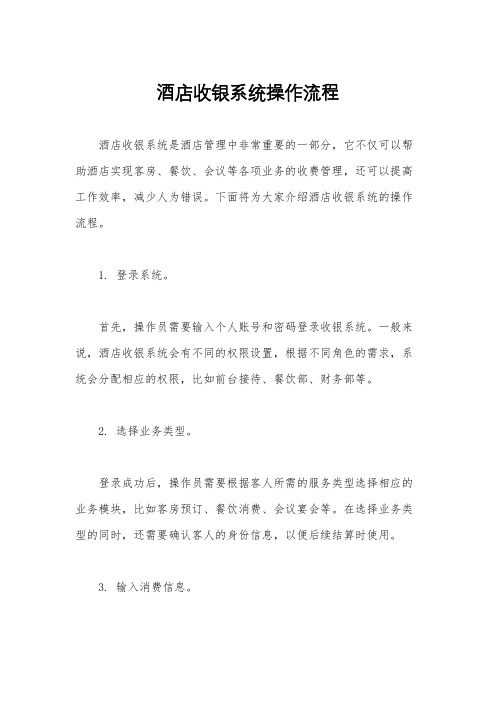 酒店收银系统操作流程

酒店收银系统是酒店管理中非常重要的一部分，它不仅可以帮助酒店实现客房、餐饮、会议等各项业务的收费管理，还可以提高工作效率，减少人为错误。下面将为大家介绍酒店收银系统的操作流程。

1. 登录系统。

首先，操作员需要输入个人账号和密码登录收银系统。一般来说，酒店收银系统会有不同的权限设置，根据不同角色的需求，系统会分配相应的权限，比如前台接待、餐饮部、财务部等。

2. 选择业务类型。

登录成功后，操作员需要根据客人所需的服务类型选择相应的业务模块，比如客房预订、餐饮消费、会议宴会等。在选择业务类型的同时，还需要确认客人的身份信息，以便后续结算时使用。

3. 输入消费信息。